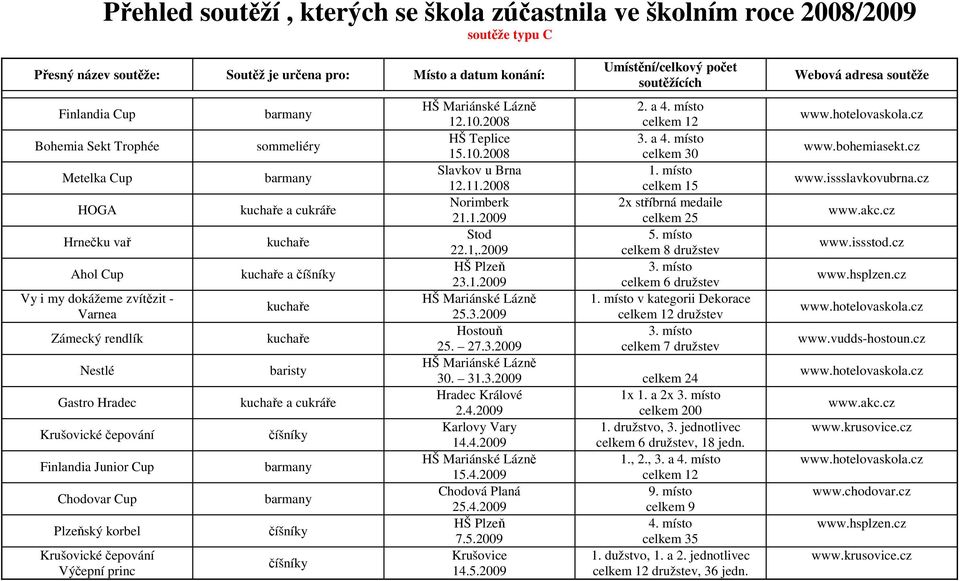 Přehled soutěží , kterých se škola zúčastnila ve školním roce 2008/2009
soutěže typu C

| Přesný název soutěže: | Soutěž je určena pro: | Místo a datum konání: | Umístění/celkový počet soutěžících | Webová adresa soutěže |
|---|---|---|---|---|
| Finlandia Cup | barmany | HŠ Mariánské Lázně 12.10.2008 | 2. a 4. místo celkem 12 | www.hotelovaskola.cz |
| Bohemia Sekt Trophée | sommeliéry | HŠ Teplice 15.10.2008 | 3. a 4. místo celkem 30 | www.bohemiasekt.cz |
| Metelka Cup | barmany | Slavkov u Brna 12.11.2008 | 1. místo celkem 15 | www.issslavkovubrna.cz |
| HOGA | kuchaře a cukráře | Norimberk 21.1.2009 | 2x stříbrná medaile celkem 25 | www.akc.cz |
| Hrnečku vař | kuchaře | Stod 22.1,.2009 | 5. místo celkem 8 družstev | www.issstod.cz |
| Ahol Cup | kuchaře a číšníky | HŠ Plzeň 23.1.2009 | 3. místo celkem 6 družstev | www.hsplzen.cz |
| Vy i my dokážeme zvítězit - Varnea | kuchaře | HŠ Mariánské Lázně 25.3.2009 | 1. místo v kategorii Dekorace celkem 12 družstev | www.hotelovaskola.cz |
| Zámecký rendlík | kuchaře | Hostouň 25. – 27.3.2009 | 3. místo celkem 7 družstev | www.vudds-hostoun.cz |
| Nestlé | baristy | HŠ Mariánské Lázně 30. – 31.3.2009 | celkem 24 | www.hotelovaskola.cz |
| Gastro Hradec | kuchaře a cukráře | Hradec Králové 2.4.2009 | 1x 1. a 2x 3. místo celkem 200 | www.akc.cz |
| Krušovické čepování | číšníky | Karlovy Vary 14.4.2009 | 1. družstvo, 3. jednotlivec celkem 6 družstev, 18 jedn. | www.krusovice.cz |
| Finlandia Junior Cup | barmany | HŠ Mariánské Lázně 15.4.2009 | 1., 2., 3. a 4. místo celkem 12 | www.hotelovaskola.cz |
| Chodovar Cup | barmany | Chodová Planá 25.4.2009 | 9. místo celkem 9 | www.chodovar.cz |
| Plzeňský korbel | číšníky | HŠ Plzeň 7.5.2009 | 4. místo celkem 35 | www.hsplzen.cz |
| Krušovické čepování Výčepní princ | číšníky | Krušovice 14.5.2009 | 1. dužstvo, 1. a 2. jednotlivec celkem 12 družstev, 36 jedn. | www.krusovice.cz |